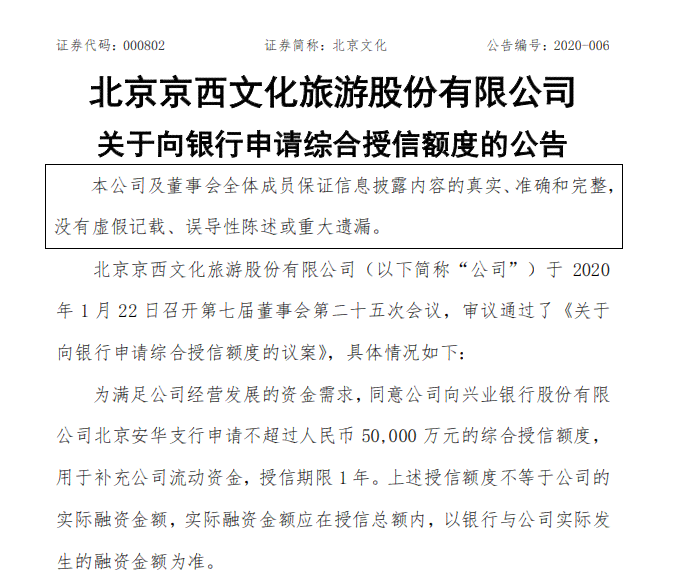 证券代码：000802　　证券简称：北京文化　　公告编号：2020-006

北京京西文化旅游股份有限公司
关于向银行申请综合授信额度的公告

本公司及董事会全体成员保证信息披露内容的真实、准确和完整，没有虚假记载、误导性陈述或重大遗漏。

北京京西文化旅游股份有限公司（以下简称“公司”）于 2020 年 1 月 22 日召开第七届董事会第二十五次会议，审议通过了《关于向银行申请综合授信额度的议案》，具体情况如下：

为满足公司经营发展的资金需求，同意公司向兴业银行股份有限公司北京安华支行申请不超过人民币 50,000 万元的综合授信额度，用于补充公司流动资金，授信期限 1 年。上述授信额度不等于公司的实际融资金额，实际融资金额应在授信总额内，以银行与公司实际发生的融资金额为准。